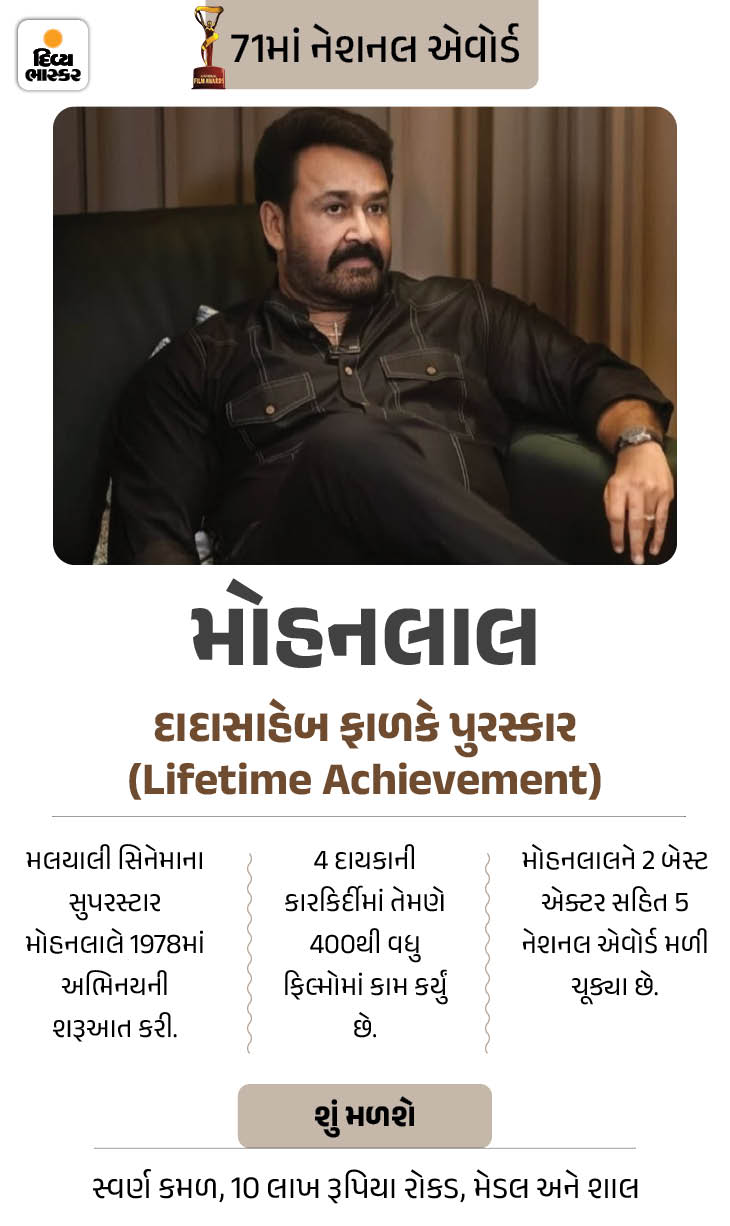 દિવ્ય ભાસ્કર

71માં નેશનલ એવોર્ડ

મોહનલાલ

દાદાસાહેબ ફાળકે પુરસ્કાર
(Lifetime Achievement)

મલયાલી સિનેમાના સુપરસ્ટાર મોહનલાલે 1978માં અભિનયની શરૂઆત કરી.

4 દાયકાની કારકિર્દીમાં તેમણે 400થી વધુ ફિલ્મોમાં કામ કર્યું છે.

મોહનલાલને 2 બેસ્ટ એક્ટર સહિત 5 નેશનલ એવોર્ડ મળી ચૂક્યા છે.

શું મળશે

સ્વર્ણ કમળ, 10 લાખ રૂપિયા રોકડ, મેડલ અને શાલ